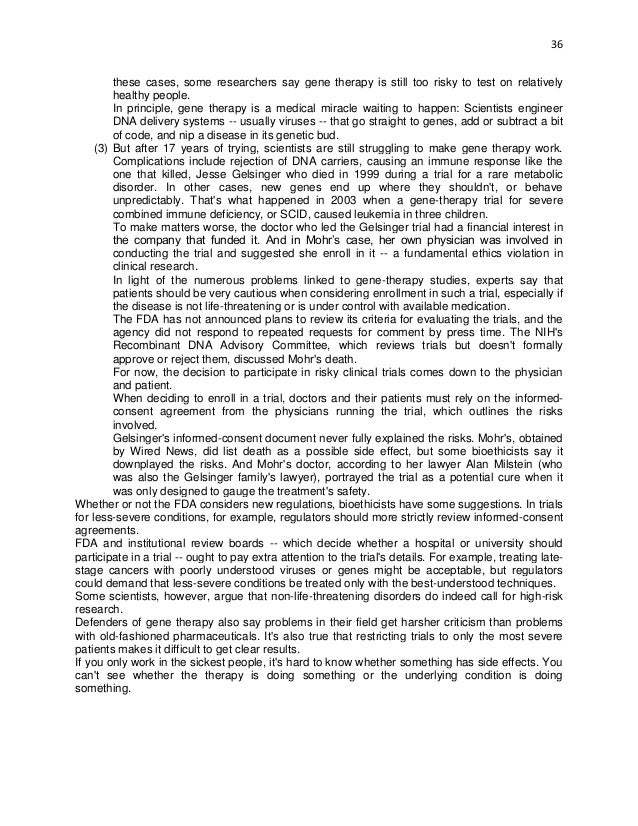 36

these cases, some researchers say gene therapy is still too risky to test on relatively healthy people.

In principle, gene therapy is a medical miracle waiting to happen: Scientists engineer DNA delivery systems -- usually viruses -- that go straight to genes, add or subtract a bit of code, and nip a disease in its genetic bud.

(3) But after 17 years of trying, scientists are still struggling to make gene therapy work. Complications include rejection of DNA carriers, causing an immune response like the one that killed, Jesse Gelsinger who died in 1999 during a trial for a rare metabolic disorder. In other cases, new genes end up where they shouldn't, or behave unpredictably. That's what happened in 2003 when a gene-therapy trial for severe combined immune deficiency, or SCID, caused leukemia in three children.

To make matters worse, the doctor who led the Gelsinger trial had a financial interest in the company that funded it. And in Mohr's case, her own physician was involved in conducting the trial and suggested she enroll in it -- a fundamental ethics violation in clinical research.

In light of the numerous problems linked to gene-therapy studies, experts say that patients should be very cautious when considering enrollment in such a trial, especially if the disease is not life-threatening or is under control with available medication.

The FDA has not announced plans to review its criteria for evaluating the trials, and the agency did not respond to repeated requests for comment by press time. The NIH's Recombinant DNA Advisory Committee, which reviews trials but doesn't formally approve or reject them, discussed Mohr's death.

For now, the decision to participate in risky clinical trials comes down to the physician and patient.

When deciding to enroll in a trial, doctors and their patients must rely on the informed-consent agreement from the physicians running the trial, which outlines the risks involved.

Gelsinger's informed-consent document never fully explained the risks. Mohr's, obtained by Wired News, did list death as a possible side effect, but some bioethicists say it downplayed the risks. And Mohr's doctor, according to her lawyer Alan Milstein (who was also the Gelsinger family's lawyer), portrayed the trial as a potential cure when it was only designed to gauge the treatment's safety.

Whether or not the FDA considers new regulations, bioethicists have some suggestions. In trials for less-severe conditions, for example, regulators should more strictly review informed-consent agreements.

FDA and institutional review boards -- which decide whether a hospital or university should participate in a trial -- ought to pay extra attention to the trial's details. For example, treating late-stage cancers with poorly understood viruses or genes might be acceptable, but regulators could demand that less-severe conditions be treated only with the best-understood techniques.

Some scientists, however, argue that non-life-threatening disorders do indeed call for high-risk research.

Defenders of gene therapy also say problems in their field get harsher criticism than problems with old-fashioned pharmaceuticals. It's also true that restricting trials to only the most severe patients makes it difficult to get clear results.

If you only work in the sickest people, it's hard to know whether something has side effects. You can't see whether the therapy is doing something or the underlying condition is doing something.